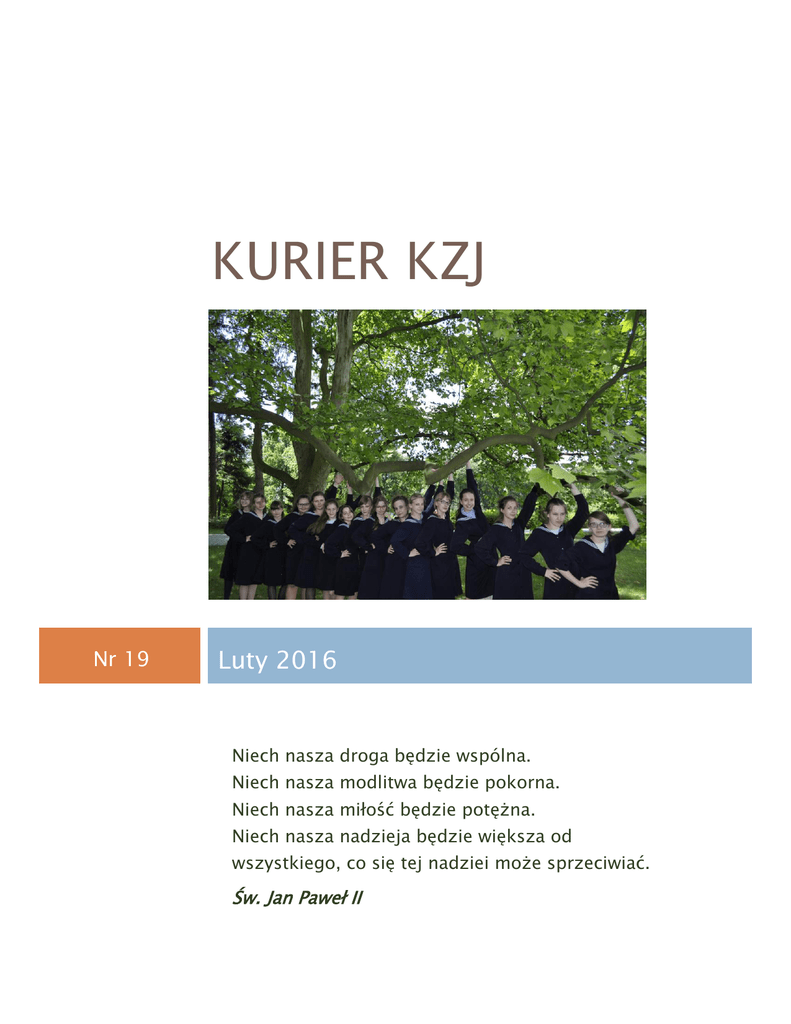 KURIER KZJ

Nr 19

Luty 2016

Niech nasza droga będzie wspólna.
Niech nasza modlitwa będzie pokorna.
Niech nasza miłość będzie potężna.
Niech nasza nadzieja będzie większa od wszystkiego, co się tej nadziei może sprzeciwiać.

Św. Jan Paweł II